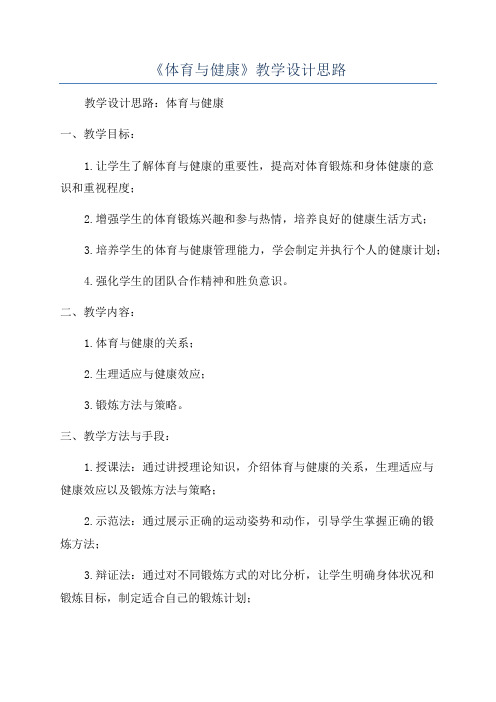 《体育与健康》教学设计思路

教学设计思路：体育与健康

一、教学目标：

1.让学生了解体育与健康的重要性，提高对体育锻炼和身体健康的意识和重视程度；

2.增强学生的体育锻炼兴趣和参与热情，培养良好的健康生活方式；

3.培养学生的体育与健康管理能力，学会制定并执行个人的健康计划；

4.强化学生的团队合作精神和胜负意识。

二、教学内容：

1.体育与健康的关系；

2.生理适应与健康效应；

3.锻炼方法与策略。

三、教学方法与手段：

1.授课法：通过讲授理论知识，介绍体育与健康的关系，生理适应与健康效应以及锻炼方法与策略；

2.示范法：通过展示正确的运动姿势和动作，引导学生掌握正确的锻炼方法；

3.辩证法：通过对不同锻炼方式的对比分析，让学生明确身体状况和锻炼目标，制定适合自己的锻炼计划；